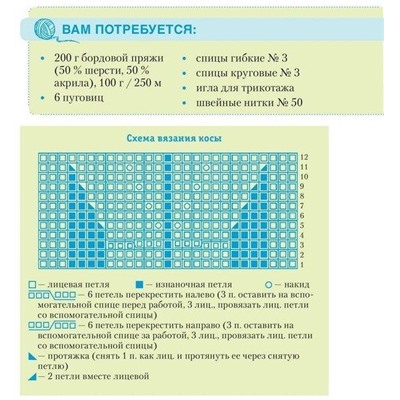 ВАМ ПОТРЕБУЕТСЯ:

• 200 г бордовой пряжи (50 % шерсти, 50 % акрила), 100 г / 250 м
• 6 пуговиц

• спицы гибкие № 3
• спицы круговые № 3
• игла для трикотажа
• швейные нитки № 50

Схема вязания косы

12
11
10
9
8
7
6
5
4
3
2
1

— лицевая петля — изнаночная петля — накид
— 6 петель перекрестить налево (3 п. оставить на вспомогательной спице перед работой, 3 лиц., провязать лиц. петли со вспомогательной спицы)
— 6 петель перекрестить направо (3 п. оставить на вспомогательной спице за работой, 3 лиц., провязать лиц. петли со вспомогательной спицы)
— протяжка (снять 1 п. как лиц. и протянуть ее через снятую петлю)
— 2 петли вместе лицевой